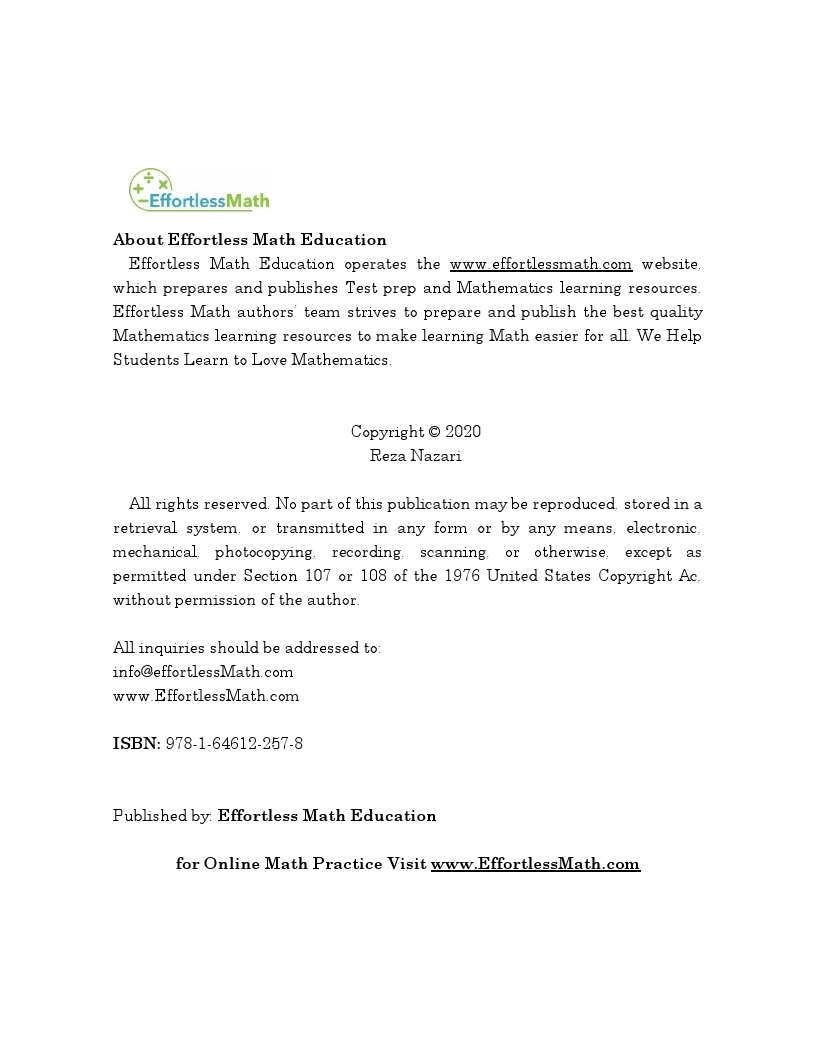 EffortlessMath

About Effortless Math Education

Effortless Math Education operates the www.effortlessmath.com website, which prepares and publishes Test prep and Mathematics learning resources. Effortless Math authors' team strives to prepare and publish the best quality Mathematics learning resources to make learning Math easier for all. We Help Students Learn to Love Mathematics.

Copyright © 2020
Reza Nazari

All rights reserved. No part of this publication may be reproduced, stored in a retrieval system, or transmitted in any form or by any means, electronic, mechanical, photocopying, recording, scanning, or otherwise, except as permitted under Section 107 or 108 of the 1976 United States Copyright Ac, without permission of the author.

All inquiries should be addressed to:
info@effortlessMath.com
www.EffortlessMath.com

ISBN: 978-1-64612-257-8

Published by: Effortless Math Education

for Online Math Practice Visit www.EffortlessMath.com